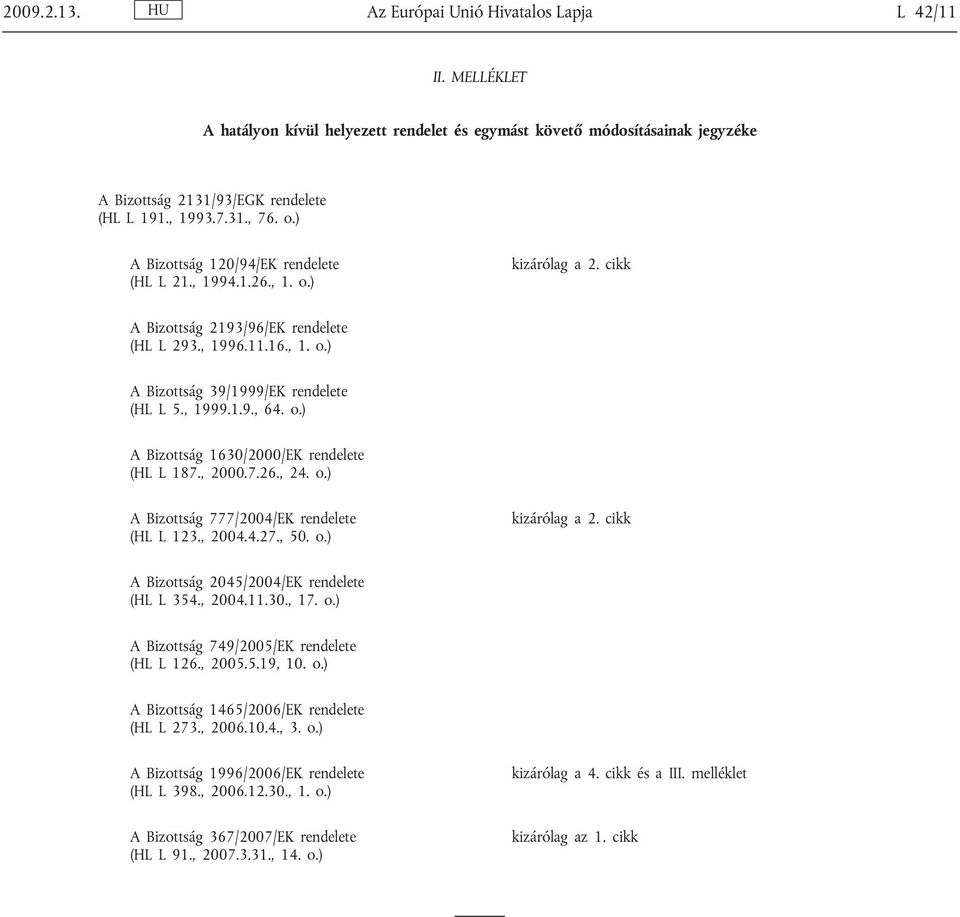 2009.2.13. HU Az Európai Unió Hivatalos Lapja L 42/11

II. MELLÉKLET

A hatályon kívül helyezett rendelet és egymást követő módosításainak jegyzéke

A Bizottság 2131/93/EGK rendelete
(HL L 191., 1993.7.31., 76. o.)

A Bizottság 120/94/EK rendelete
(HL L 21., 1994.1.26., 1. o.)

kizárólag a 2. cikk

A Bizottság 2193/96/EK rendelete
(HL L 293., 1996.11.16., 1. o.)

A Bizottság 39/1999/EK rendelete
(HL L 5., 1999.1.9., 64. o.)

A Bizottság 1630/2000/EK rendelete
(HL L 187., 2000.7.26., 24. o.)

A Bizottság 777/2004/EK rendelete
(HL L 123., 2004.4.27., 50. o.)

kizárólag a 2. cikk

A Bizottság 2045/2004/EK rendelete
(HL L 354., 2004.11.30., 17. o.)

A Bizottság 749/2005/EK rendelete
(HL L 126., 2005.5.19, 10. o.)

A Bizottság 1465/2006/EK rendelete
(HL L 273., 2006.10.4., 3. o.)

A Bizottság 1996/2006/EK rendelete
(HL L 398., 2006.12.30., 1. o.)

kizárólag a 4. cikk és a III. melléklet

A Bizottság 367/2007/EK rendelete
(HL L 91., 2007.3.31., 14. o.)

kizárólag az 1. cikk